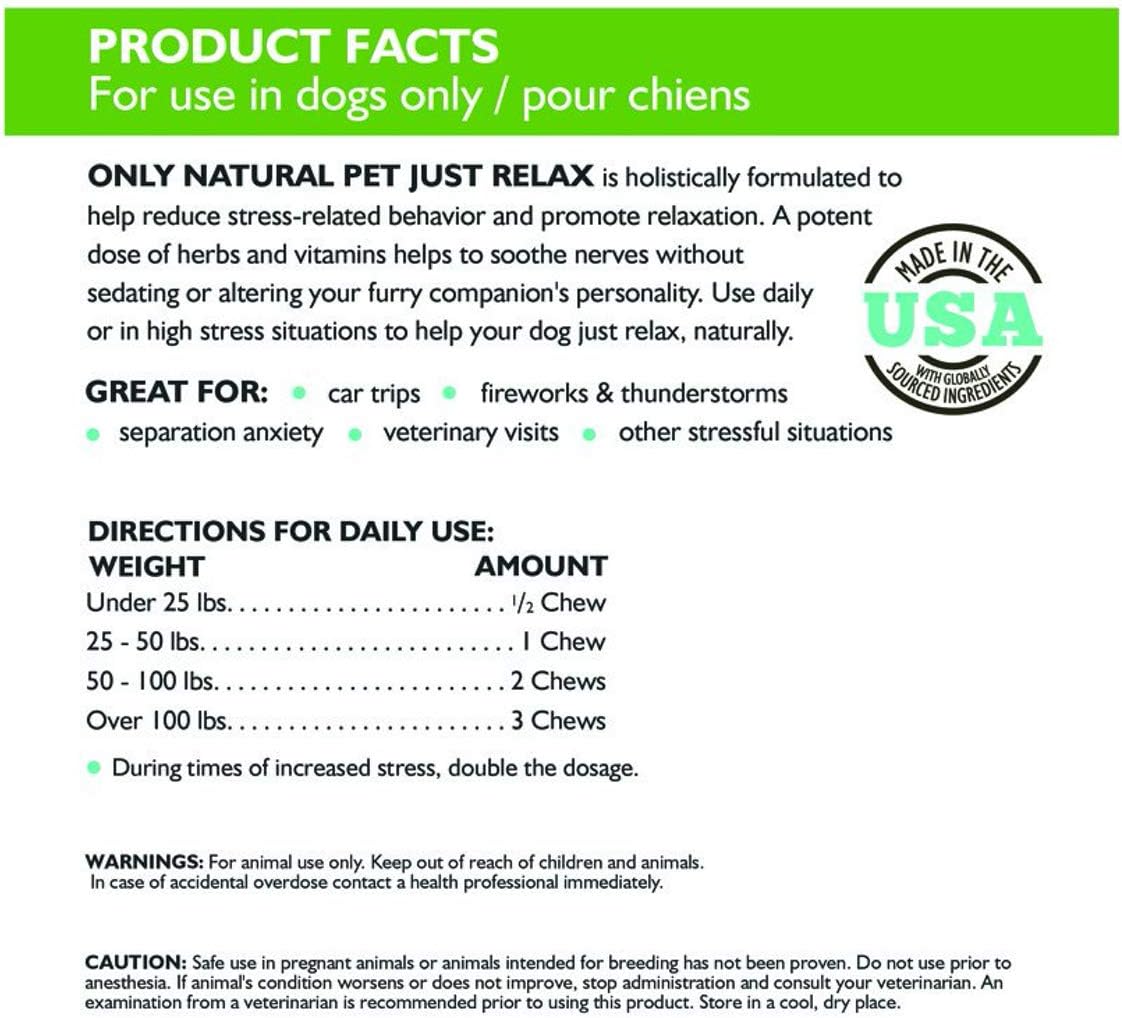 PRODUCT FACTS
For use in dogs only / pour chiens

ONLY NATURAL PET JUST RELAX is holistically formulated to help reduce stress-related behavior and promote relaxation. A potent dose of herbs and vitamins helps to soothe nerves without sedating or altering your furry companion's personality. Use daily or in high stress situations to help your dog just relax, naturally.

MADE IN THE USA WITH GLOBALLY SOURCED INGREDIENTS

GREAT FOR: • car trips • fireworks & thunderstorms • separation anxiety • veterinary visits • other stressful situations

DIRECTIONS FOR DAILY USE:

| WEIGHT | AMOUNT |
|---|---|
| Under 25 lbs. | $\frac{1}{2}$ Chew |
| 25 - 50 lbs. | 1 Chew |
| 50 - 100 lbs. | 2 Chews |
| Over 100 lbs. | 3 Chews |

• During times of increased stress, double the dosage.

WARNINGS: For animal use only. Keep out of reach of children and animals. In case of accidental overdose contact a health professional immediately.

CAUTION: Safe use in pregnant animals or animals intended for breeding has not been proven. Do not use prior to anesthesia. If animal's condition worsens or does not improve, stop administration and consult your veterinarian. An examination from a veterinarian is recommended prior to using this product. Store in a cool, dry place.